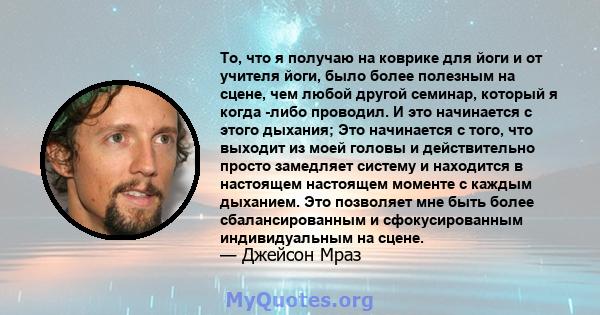 То, что я получаю на коврике для йоги и от учителя йоги, было более полезным на сцене, чем любой другой семинар, который я когда -либо проводил. И это начинается с этого дыхания; Это начинается с того, что выходит из моей головы и действительно просто замедляет систему и находится в настоящем настоящем моменте с каждым дыханием. Это позволяет мне быть более сбалансированным и сфокусированным индивидуальным на сцене.
— Джейсон Мраз

MyQuotes.org